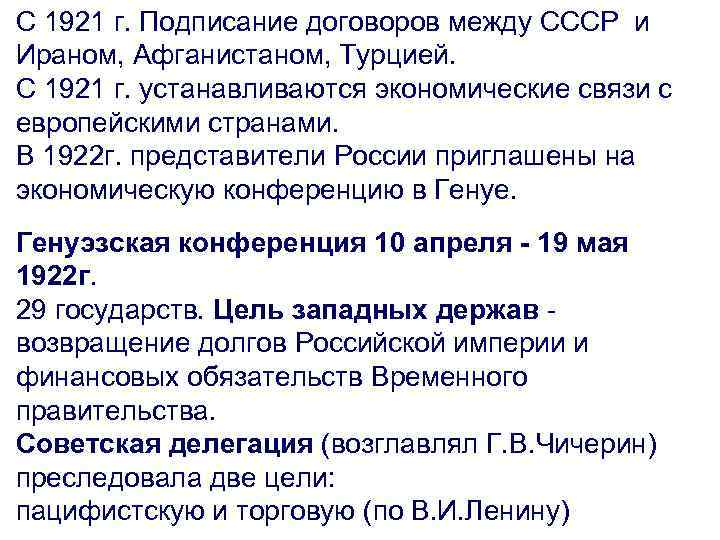 С 1921 г. Подписание договоров между СССР и Ираном, Афганистаном, Турцией.
С 1921 г. устанавливаются экономические связи с европейскими странами.
В 1922г. представители России приглашены на экономическую конференцию в Генуе.

Генуэзская конференция 10 апреля - 19 мая 1922г.
29 государств. Цель западных держав - возвращение долгов Российской империи и финансовых обязательств Временного правительства.
Советская делегация (возглавлял Г.В.Чичерин) преследовала две цели:
пацифистскую и торговую (по В.И.Ленину)